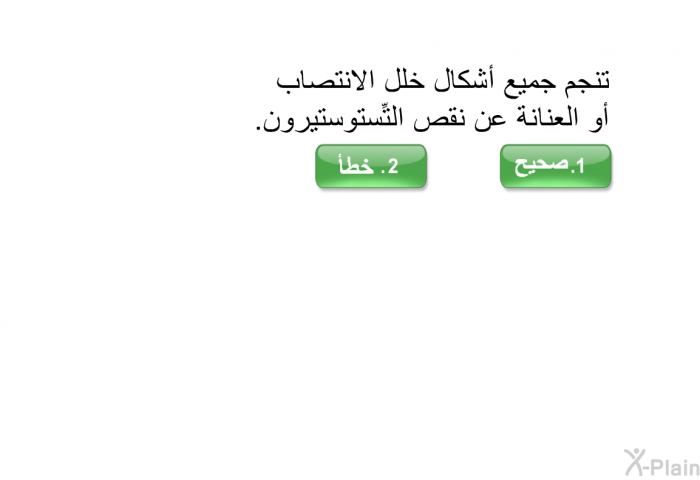 تنجم جميع أشكال خلل الانتصاب أو العنانة عن نقص التِّستوستيرون.

1.صحيح

2. خطأ

X-Plain